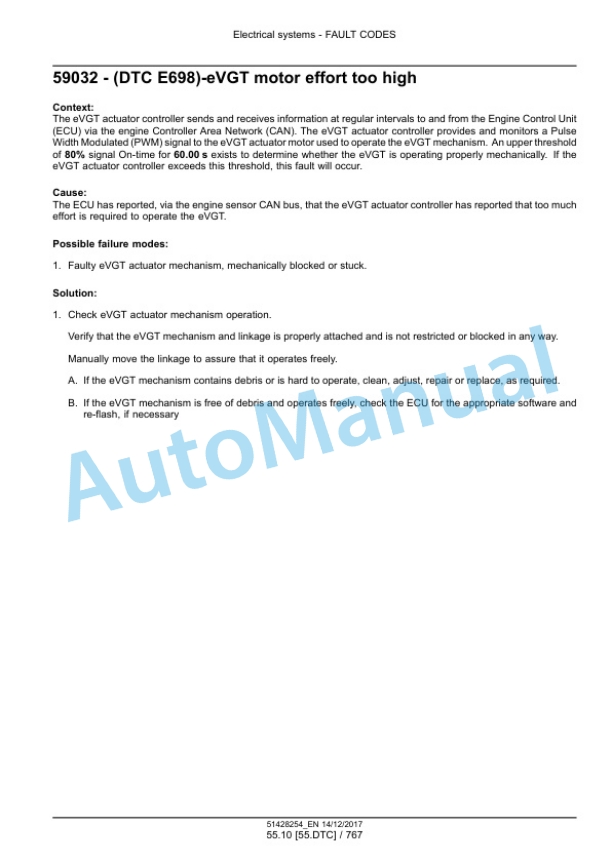 Electrical systems - FAULT CODES

59032 - (DTC E698)-eVGT motor effort too high

Context:
The eVGT actuator controller sends and receives information at regular intervals to and from the Engine Control Unit (ECU) via the engine Controller Area Network (CAN). The eVGT actuator controller provides and monitors a Pulse Width Modulated (PWM) signal to the eVGT actuator motor used to operate the eVGT mechanism. An upper threshold of 80% signal On-time for 60.00 s exists to determine whether the eVGT is operating properly mechanically. If the eVGT actuator controller exceeds this threshold, this fault will occur.

Cause:
The ECU has reported, via the engine sensor CAN bus, that the eVGT actuator controller has reported that too much effort is required to operate the eVGT.

Possible failure modes:

1. Faulty eVGT actuator mechanism, mechanically blocked or stuck.

Solution:

1. Check eVGT actuator mechanism operation.

Verify that the eVGT mechanism and linkage is properly attached and is not restricted or blocked in any way.

Manually move the linkage to assure that it operates freely.

A. If the eVGT mechanism contains debris or is hard to operate, clean, adjust, repair or replace, as required.

B. If the eVGT mechanism is free of debris and operates freely, check the ECU for the appropriate software and re-flash, if necessary

AutoManual

51428254_EN 14/12/2017
55.10 [55.DTC] / 767